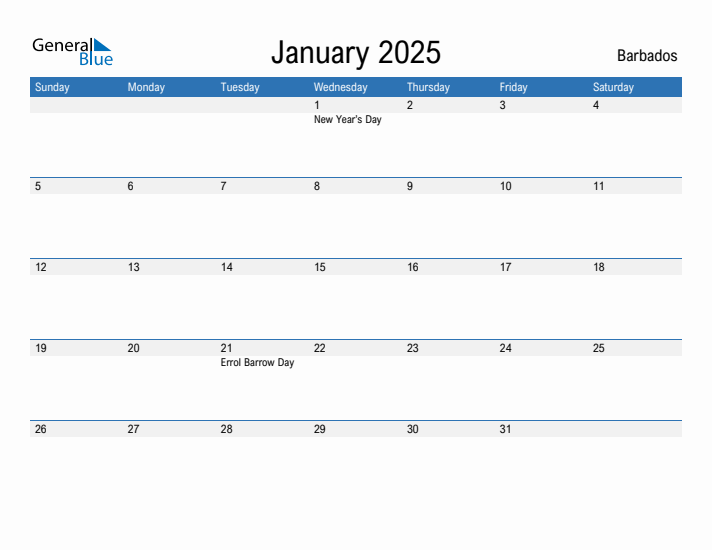 General Blue

January 2025

Barbados

| Sunday | Monday | Tuesday | Wednesday | Thursday | Friday | Saturday |
|---|---|---|---|---|---|---|
| | | | 1 New Year's Day | 2 | 3 | 4 |
| 5 | 6 | 7 | 8 | 9 | 10 | 11 |
| 12 | 13 | 14 | 15 | 16 | 17 | 18 |
| 19 | 20 | 21 Errol Barrow Day | 22 | 23 | 24 | 25 |
| 26 | 27 | 28 | 29 | 30 | 31 | |